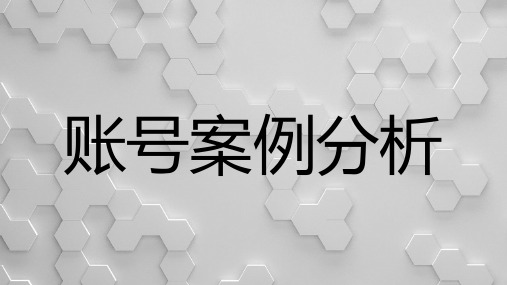 账号案例分析